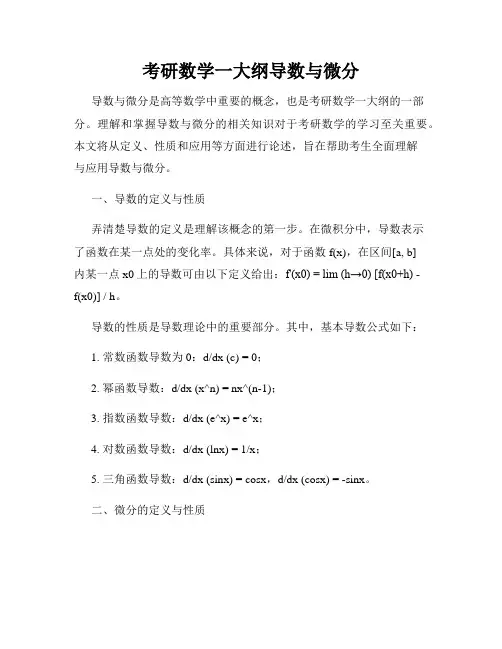 考研数学一大纲导数与微分

导数与微分是高等数学中重要的概念，也是考研数学一大纲的一部分。理解和掌握导数与微分的相关知识对于考研数学的学习至关重要。本文将从定义、性质和应用等方面进行论述，旨在帮助考生全面理解与应用导数与微分。

一、导数的定义与性质

弄清楚导数的定义是理解该概念的第一步。在微积分中，导数表示了函数在某一点处的变化率。具体来说，对于函数 f(x)，在区间[a, b]内某一点 x0 上的导数可由以下定义给出：f'(x0) = lim (h→0) [f(x0+h) - f(x0)] / h。

导数的性质是导数理论中的重要部分。其中，基本导数公式如下：

1. 常数函数导数为 0：d/dx (c) = 0；

2. 幂函数导数：d/dx (x^n) = nx^(n-1)；

3. 指数函数导数：d/dx (e^x) = e^x；

4. 对数函数导数：d/dx (lnx) = 1/x；

5. 三角函数导数：d/dx (sinx) = cosx，d/dx (cosx) = -sinx。

二、微分的定义与性质